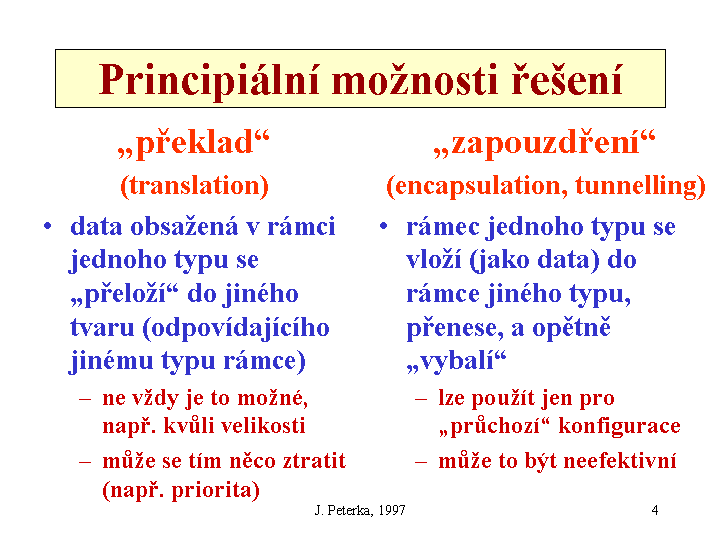 Principiální možnosti řešení

„překlad“
(translation)

• data obsažená v rámci jednoho typu se „přeloží“ do jiného tvaru (odpovídajícího jinému typu rámce)
– ne vždy je to možné, např. kvůli velikosti
– může se tím něco ztratit (např. priorita)

„zapouzdření“
(encapsulation, tunnelling)

• rámec jednoho typu se vloží (jako data) do rámce jiného typu, přenese, a opětně „vybalí“
– lze použít jen pro „průchozí“ konfigurace
– může to být neefektivní

J. Peterka, 1997

4